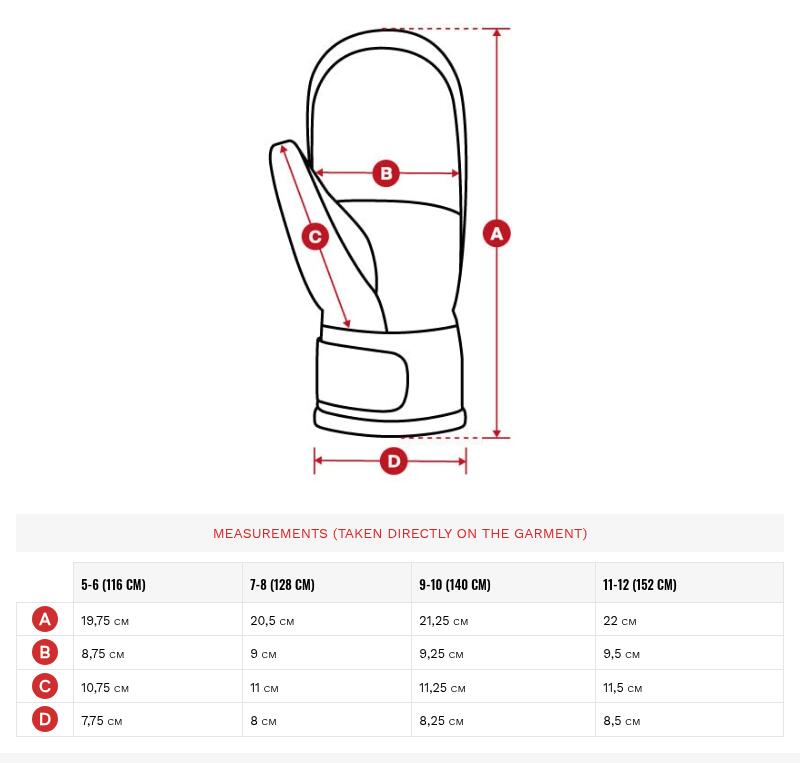 B

C

A

D

MEASUREMENTS (TAKEN DIRECTLY ON THE GARMENT)

| | 5-6 (116 CM) | 7-8 (128 CM) | 9-10 (140 CM) | 11-12 (152 CM) |
|---|---|---|---|---|
| A | 19,75 CM | 20,5 CM | 21,25 CM | 22 CM |
| B | 8,75 CM | 9 CM | 9,25 CM | 9,5 CM |
| C | 10,75 CM | 11 CM | 11,25 CM | 11,5 CM |
| D | 7,75 CM | 8 CM | 8,25 CM | 8,5 CM |